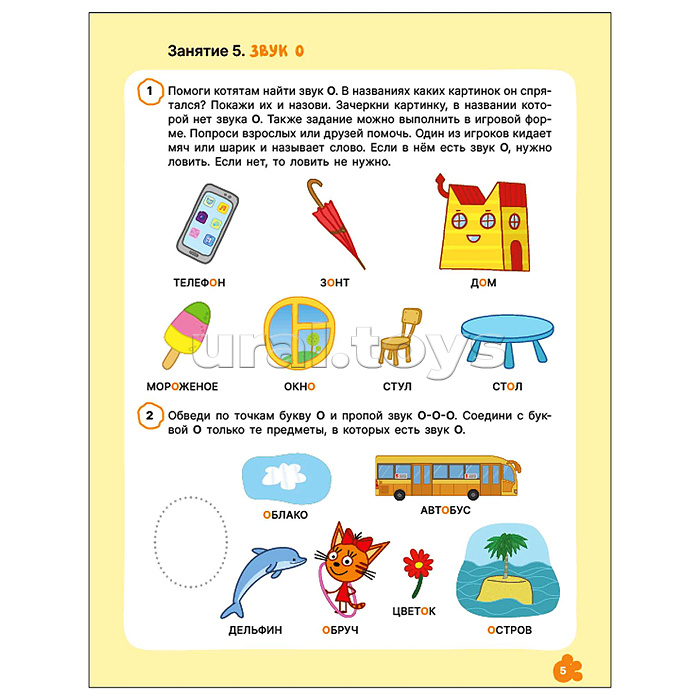 Занятие 5. ЗВУК О

1 Помоги котятам найти звук О. В названиях каких картинок он спрятался? Покажи их и назови. Зачеркни картинку, в названии которой нет звука О. Также задание можно выполнить в игровой форме. Попроси взрослых или друзей помочь. Один из игроков кидает мяч или шарик и называет слово. Если в нём есть звук О, нужно ловить. Если нет, то ловить не нужно.

ТЕЛЕФОН

ЗОНТ

ДОМ

МОРОЖЕНОЕ

ОКНО

СТУЛ

СТОЛ

2 Обведи по точкам букву О и пропой звук О-О-О. Соедини с буквой О только те предметы, в которых есть звук О.

ОБЛАКО

АВТОБУС

ДЕЛЬФИН

ОБРУЧ

ЦВЕТОК

ОСТРОВ

5

ural.toys